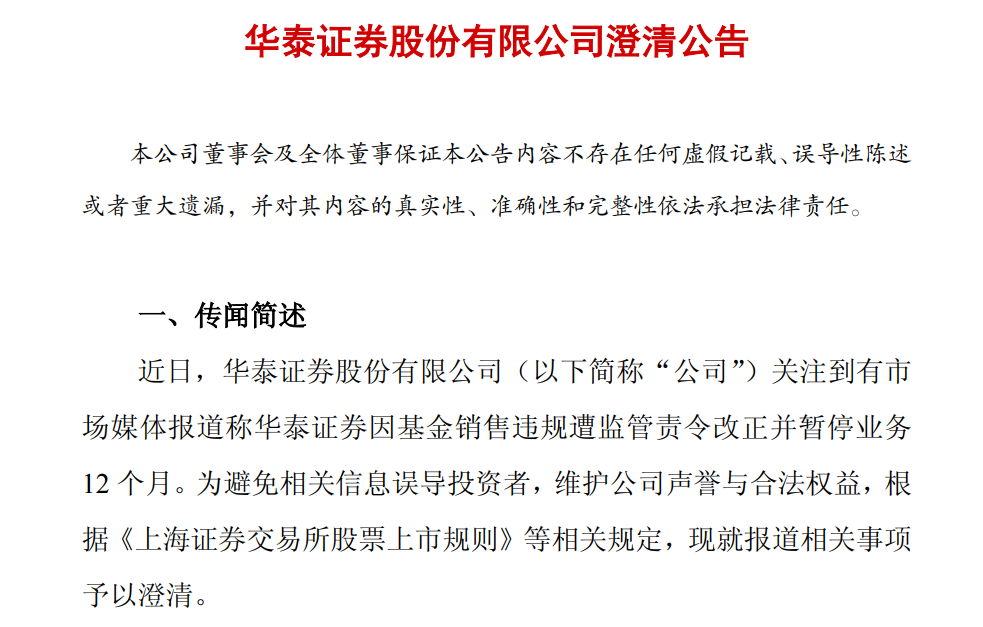 华泰证券股份有限公司澄清公告

本公司董事会及全体董事保证本公告内容不存在任何虚假记载、误导性陈述或者重大遗漏，并对其内容的真实性、准确性和完整性依法承担法律责任。

一、传闻简述

近日，华泰证券股份有限公司（以下简称“公司”）关注到有市场媒体报道称华泰证券因基金销售违规遭监管责令改正并暂停业务12个月。为避免相关信息误导投资者，维护公司声誉与合法权益，根据《上海证券交易所股票上市规则》等相关规定，现就报道相关事项予以澄清。